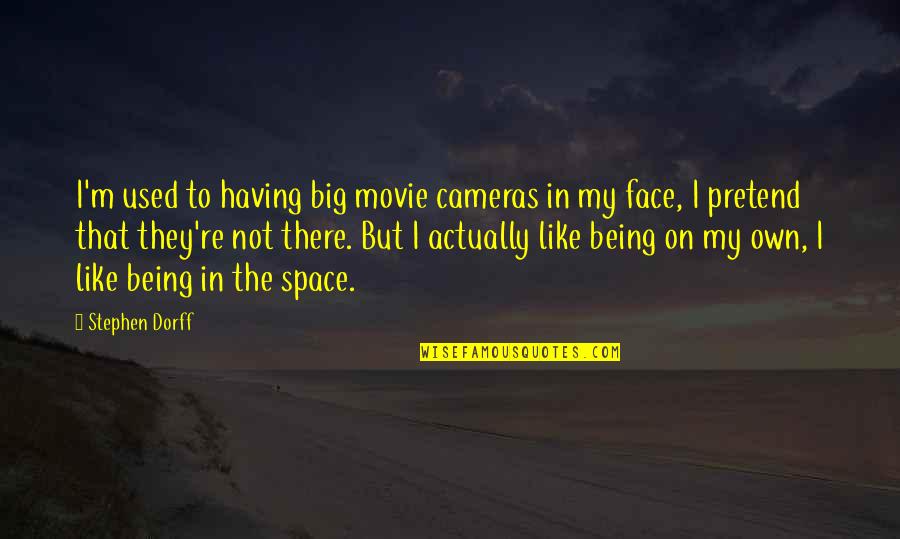 I'm used to having big movie cameras in my face, I pretend that they're not there. But I actually like being on my own, I like being in the space.

Stephen Dorff

WISEFAMOUSQUOTES.COM